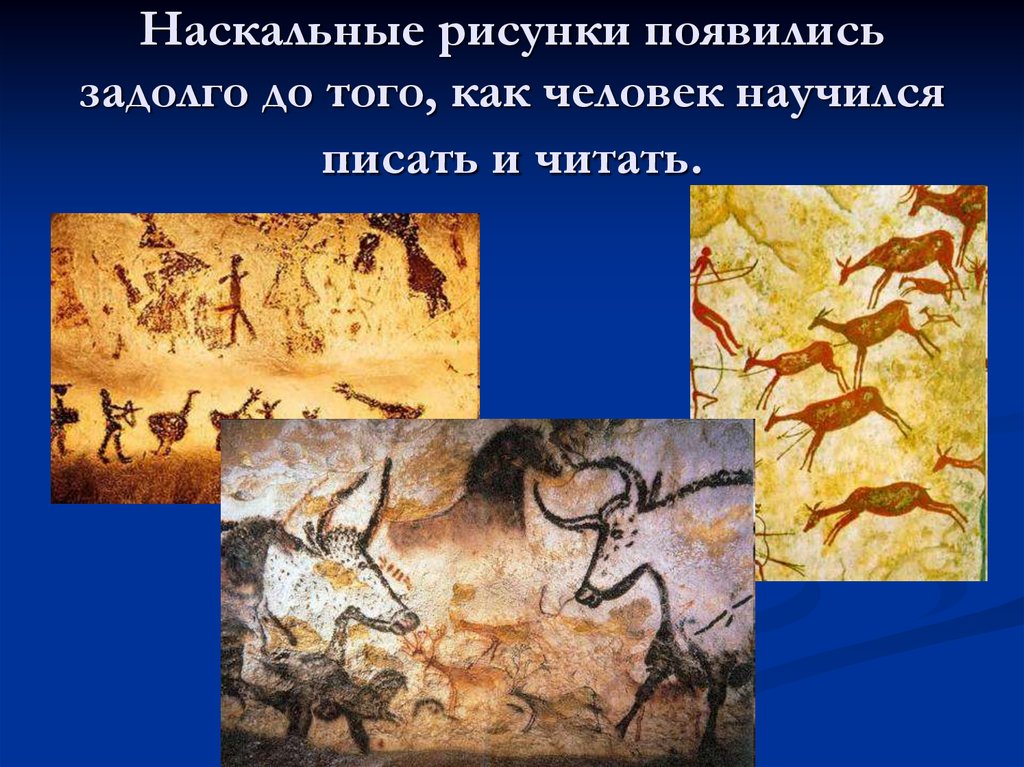 Наскальные рисунки появились задолго до того, как человек научился писать и читать.